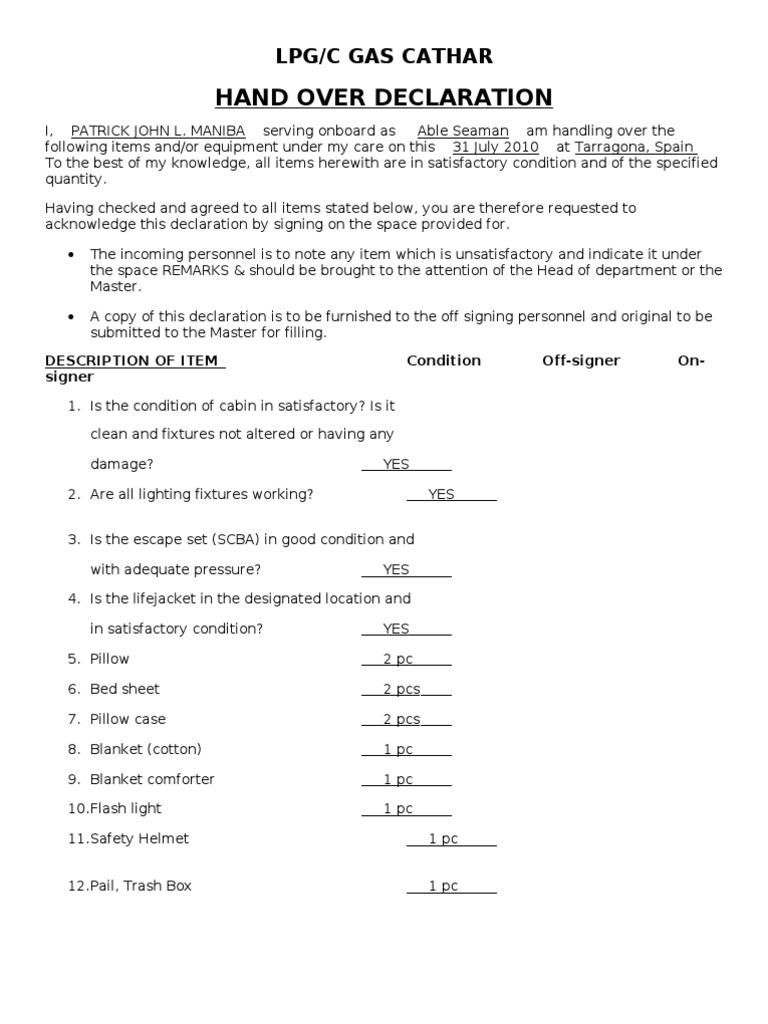 LPG/C GAS CATHAR

HAND OVER DECLARATION

I, PATRICK JOHN L. MANIBA serving onboard as Able Seaman am handling over the following items and/or equipment under my care on this 31 July 2010 at Tarragona, Spain To the best of my knowledge, all items herewith are in satisfactory condition and of the specified quantity.

Having checked and agreed to all items stated below, you are therefore requested to acknowledge this declaration by signing on the space provided for.

• The incoming personnel is to note any item which is unsatisfactory and indicate it under the space REMARKS & should be brought to the attention of the Head of department or the Master.

• A copy of this declaration is to be furnished to the off signing personnel and original to be submitted to the Master for filling.

DESCRIPTION OF ITEM Condition Off-signer On-signer

1. Is the condition of cabin in satisfactory? Is it clean and fixtures not altered or having any damage? YES
2. Are all lighting fixtures working? YES
3. Is the escape set (SCBA) in good condition and with adequate pressure? YES
4. Is the lifejacket in the designated location and in satisfactory condition? YES
5. Pillow 2 pc
6. Bed sheet 2 pcs
7. Pillow case 2 pcs
8. Blanket (cotton) 1 pc
9. Blanket comforter 1 pc
10.Flash light 1 pc
11.Safety Helmet 1 pc
12.Pail, Trash Box 1 pc